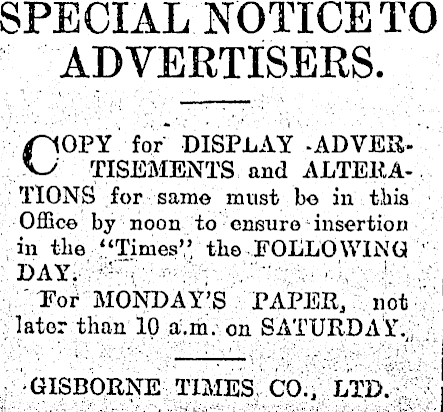 SPECIAL NOTICE TO ADVERTISERS.

COPY for DISPLAY ADVERTISEMENTS and ALTERATIONS for same must be in this Office by noon to ensure insertion in the "Times" the FOLLOWING DAY.

For MONDAY'S PAPER, not later than 10 a.m. on SATURDAY.

GISBORNE TIMES CO., LTD.